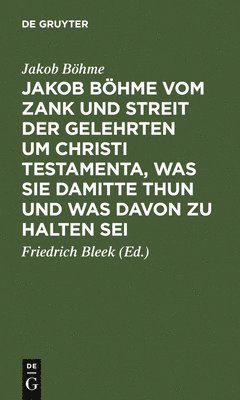 DE GRUYTER

Jakob Böhme

JAKOB BÖHME VOM ZANK UND STREIT DER GELEHRTEN UM CHRISTI TESTAMENTA, WAS SIE DAMITTE THUN UND WAS DAVON ZU HALTEN SEI

Friedrich Bleek (Ed.)

DE
G